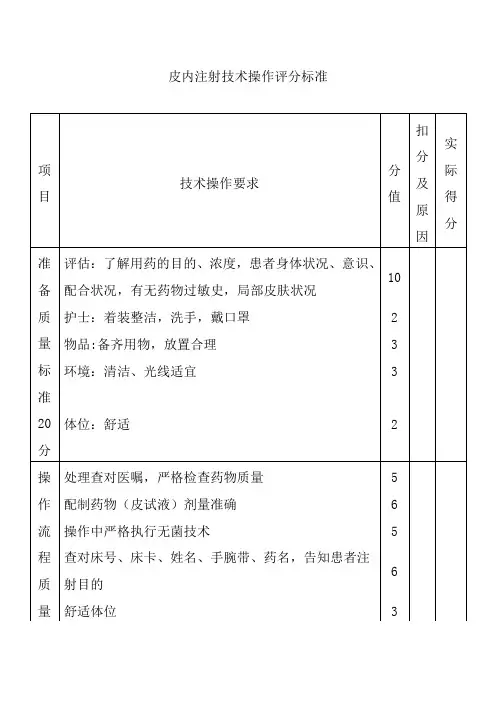 皮内注射技术操作评分标准

| 项目 | 技术操作要求 | 分值 | 扣分及原因 | 实际得分 |
|---|---|---|---|---|
| 准备质量标准20分 | 评估：了解用药的目的、浓度，患者身体状况、意识、配合状况，有无药物过敏史，局部皮肤状况 | 10 | | |
| | 护士：着装整洁，洗手，戴口罩 | 2 | | |
| | 物品：备齐用物，放置合理 | 3 | | |
| | 环境：清洁、光线适宜 | 3 | | |
| | 体位：舒适 | 2 | | |
| 操作流程质量 | 处理查对医嘱，严格检查药物质量 | 5 | | |
| | 配制药物（皮试液）剂量准确 | 6 | | |
| | 操作中严格执行无菌技术 | 5 | | |
| | 查对床号、床卡、姓名、手腕带、药名，告知患者注射目的 | 6 | | |
| | 舒适体位 | 3 | | |